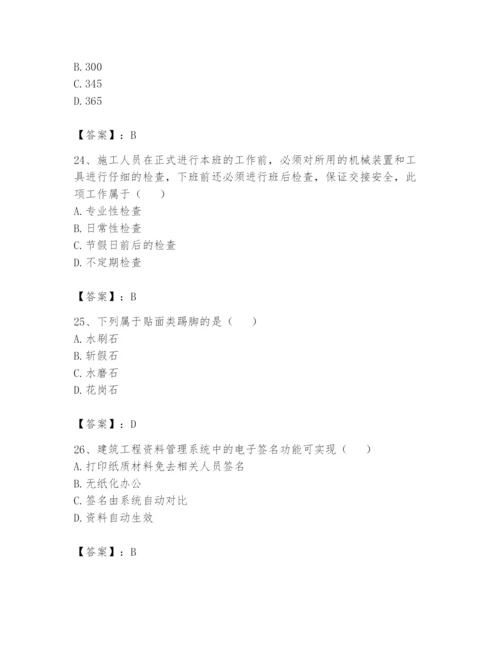 B. 300
C. 345
D. 365

【答案】：B

24、施工人员在正式进行本班的工作前，必须对所用的机械装置和工具进行仔细的检查，下班前还必须进行班后检查，保证交接安全，此项工作属于（　）
A. 专业性检查
B. 日常性检查
C. 节假日前后的检查
D. 不定期检查

【答案】：B

25、下列属于贴面类踢脚的是（　）
A. 水刷石
B. 斩假石
C. 水磨石
D. 花岗石

【答案】：D

26、建筑工程资料管理系统中的电子签名功能可实现（　）
A. 打印纸质材料免去相关人员签名
B. 无纸化办公
C. 签名由系统自动对比
D. 资料自动生效

【答案】：B